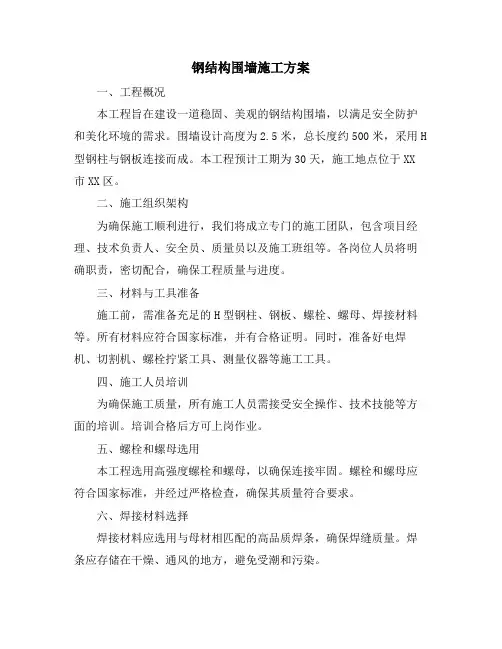 钢结构围墙施工方案

一、工程概况

本工程旨在建设一道稳固、美观的钢结构围墙，以满足安全防护和美化环境的需求。围墙设计高度为2.5米，总长度约500米，采用H型钢柱与钢板连接而成。本工程预计工期为30天，施工地点位于XX市XX区。

二、施工组织架构

为确保施工顺利进行，我们将成立专门的施工团队，包含项目经理、技术负责人、安全员、质量员以及施工班组等。各岗位人员将明确职责，密切配合，确保工程质量与进度。

三、材料与工具准备

施工前，需准备充足的H型钢柱、钢板、螺栓、螺母、焊接材料等。所有材料应符合国家标准，并有合格证明。同时，准备好电焊机、切割机、螺栓拧紧工具、测量仪器等施工工具。

四、施工人员培训

为确保施工质量，所有施工人员需接受安全操作、技术技能等方面的培训。培训合格后方可上岗作业。

五、螺栓和螺母选用

本工程选用高强度螺栓和螺母，以确保连接牢固。螺栓和螺母应符合国家标准，并经过严格检查，确保其质量符合要求。

六、焊接材料选择

焊接材料应选用与母材相匹配的高品质焊条，确保焊缝质量。焊条应存储在干燥、通风的地方，避免受潮和污染。